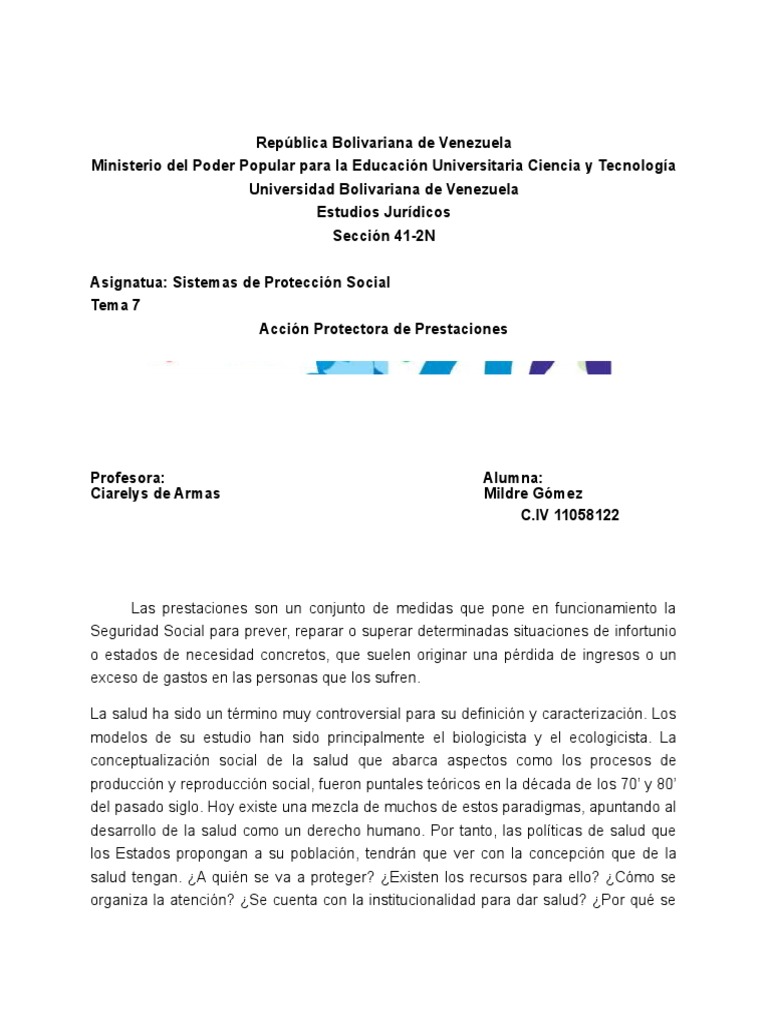 República Bolivariana de Venezuela
Ministerio del Poder Popular para la Educación Universitaria Ciencia y Tecnología
Universidad Bolivariana de Venezuela
Estudios Jurídicos
Sección 41-2N

Asignatua: Sistemas de Protección Social
Tema 7
Acción Protectora de Prestaciones

Profesora:
Ciarelys de Armas

Alumna:
Mildre Gómez
C.IV 11058122

Las prestaciones son un conjunto de medidas que pone en funcionamiento la Seguridad Social para prever, reparar o superar determinadas situaciones de infortunio o estados de necesidad concretos, que suelen originar una pérdida de ingresos o un exceso de gastos en las personas que los sufren.

La salud ha sido un término muy controversial para su definición y caracterización. Los modelos de su estudio han sido principalmente el biologicista y el ecologicista. La conceptualización social de la salud que abarca aspectos como los procesos de producción y reproducción social, fueron puntales teóricos en la década de los 70' y 80' del pasado siglo. Hoy existe una mezcla de muchos de estos paradigmas, apuntando al desarrollo de la salud como un derecho humano. Por tanto, las políticas de salud que los Estados propongan a su población, tendrán que ver con la concepción que de la salud tengan. ¿A quién se va a proteger? ¿Existen los recursos para ello? ¿Cómo se organiza la atención? ¿Se cuenta con la institucionalidad para dar salud? ¿Por qué se